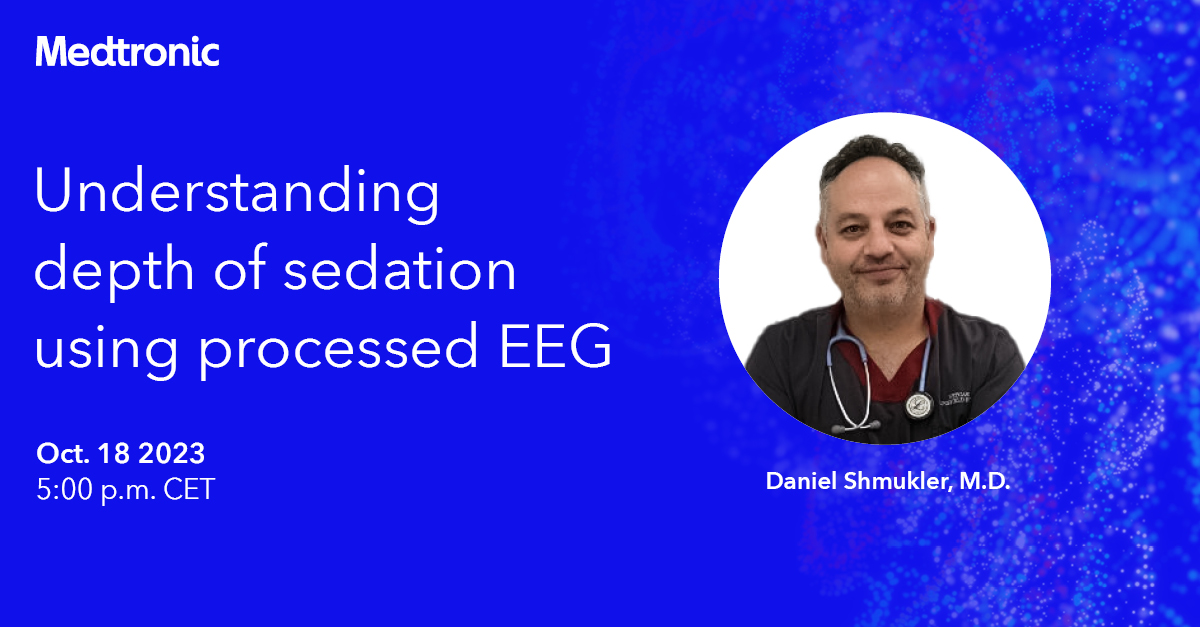 Medtronic

Understanding depth of sedation using processed EEG

Oct. 18 2023
5:00 p.m. CET

Daniel Shmukler, M.D.